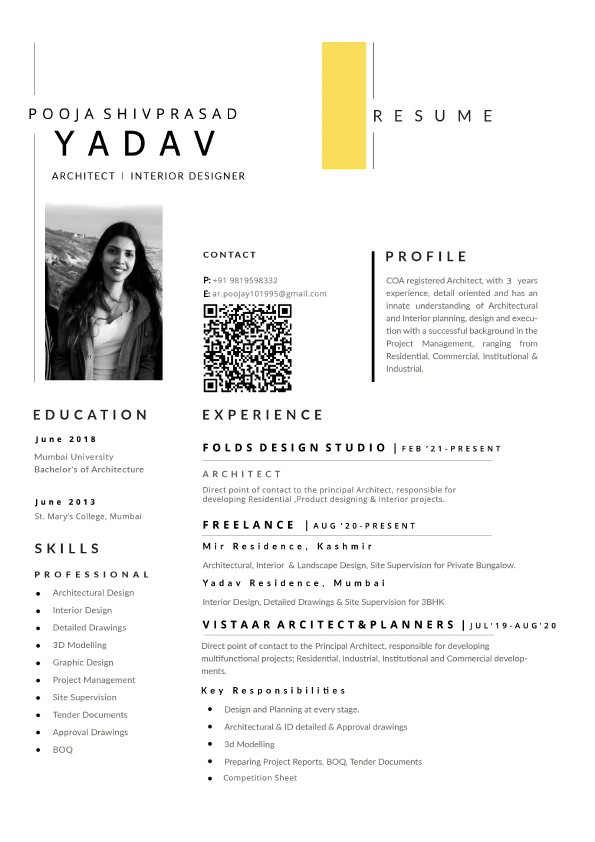 POOJA SHIVPRASAD
YADAV
ARCHITECT | INTERIOR DESIGNER

RESUME

CONTACT

P: +91 9819598332
E: ar.poojay101995@gmail.com

PROFILE

COA registered Architect, with 3 years experience, detail oriented and has an innate understanding of Architectural and Interior planning, design and execution with a successful background in the Project Management, ranging from Residential, Commercial, Institutional & Industrial.

EDUCATION

June 2018
Mumbai University
Bachelor's of Architecture

June 2013
St. Mary's College, Mumbai

SKILLS

PROFESSIONAL

- Architectural Design
- Interior Design
- Detailed Drawings
- 3D Modelling
- Graphic Design
- Project Management
- Site Supervision
- Tender Documents
- Approval Drawings
- BOQ

EXPERIENCE

FOLDS DESIGN STUDIO | FEB '21-PRESENT

ARCHITECT
Direct point of contact to the principal Architect, responsible for developing Residential ,Product designing & Interior projects.

FREELANCE | AUG '20-PRESENT

Mir Residence, Kashmir
Architectural, Interior & Landscape Design, Site Supervision for Private Bungalow.

Yadav Residence, Mumbai
Interior Design, Detailed Drawings & Site Supervision for 3BHK

VISTAAR ARCITECT&PLANNERS | JUL'19-AUG'20

Direct point of contact to the Principal Architect, responsible for developing multifunctional projects; Residential, Industrial, Institutional and Commercial developments.

Key Responsibilities

- Design and Planning at every stage.
- Architectural & ID detailed & Approval drawings
- 3d Modelling
- Preparing Project Reports, BOQ, Tender Documents
- Competition Sheet